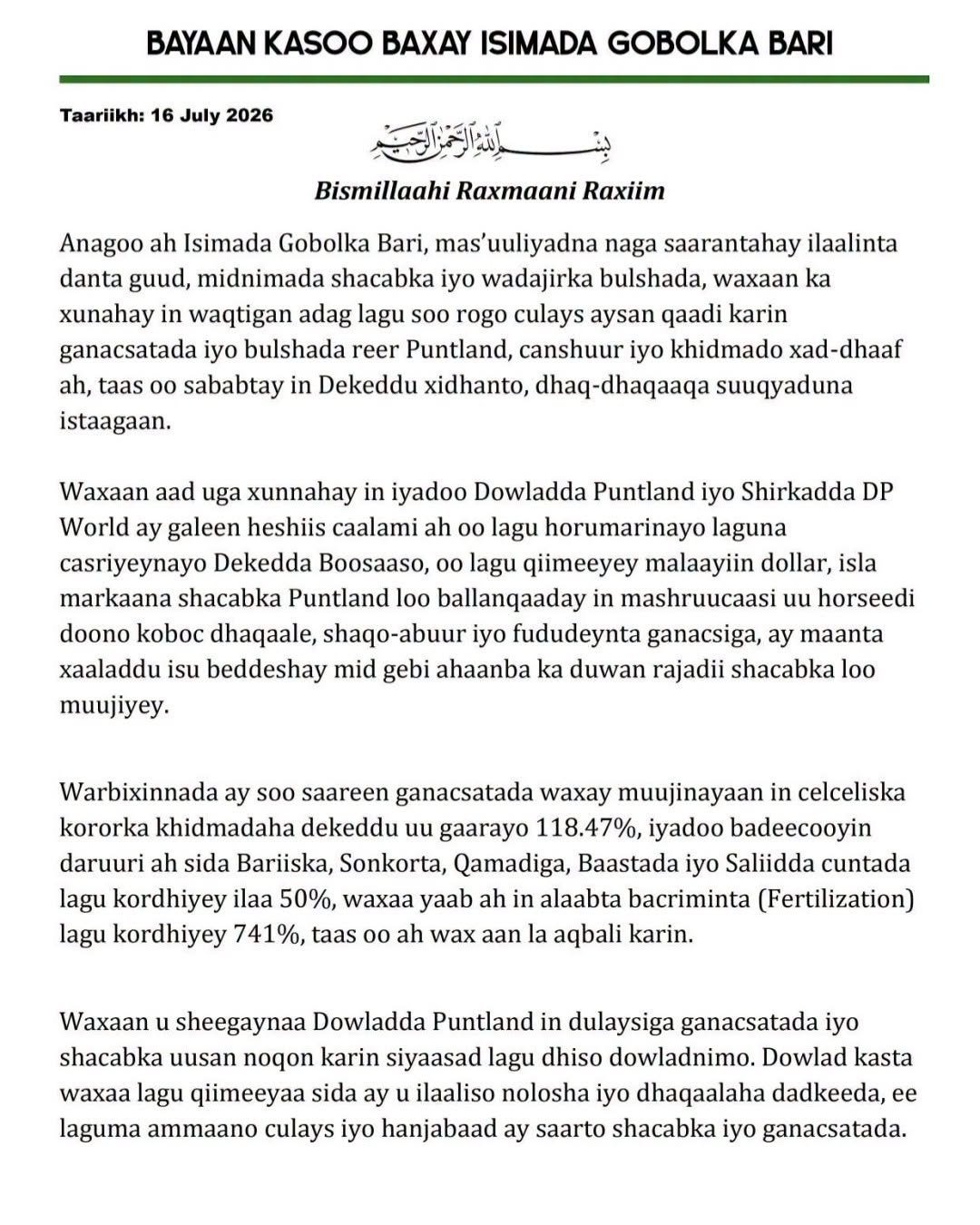 BAYAAN KASOO BAXAY ISIMADA GOBOLKA BARI

Taariikh: 16 July 2026

بسم الله الرحمن الرحيم

Bismillaahi Raxmaani Raxiim

Anagoo ah Isimada Gobolka Bari, mas'uuliyadna naga saarantahay ilaalinta danta guud, midnimada shacabka iyo wadajirka bulshada, waxaan ka xunahay in waqtigan adag lagu soo rogo culays aysan qaadi karin ganacsatada iyo bulshada reer Puntland, canshuur iyo khidmado xad-dhaaf ah, taas oo sababtay in Dekeddu xidhanto, dhaq-dhaqaaqa suuqyaduna istaagaan.

Waxaan aad uga xunnahay in iyadoo Dowladda Puntland iyo Shirkadda DP World ay galeen heshiis caalami ah oo lagu horumarinayo laguna casriyeynayo Dekedda Boosaaso, oo lagu qiimeeyey malaayiin dollar, isla markaana shacabka Puntland loo ballanqaaday in mashruucaasi uu horseedi doono koboc dhaqaale, shaqo-abuur iyo fududeynta ganacsiga, ay maanta xaaladdu isu beddeshay mid gebi ahaanba ka duwan rajadii shacabka loo muujiyey.

Warbixinnada ay soo saareen ganacsatada waxay muujinayaan in celceliska kororka khidmadaha dekeddu uu gaarayo 118.47%, iyadoo badeecooyin daruuri ah sida Bariiska, Sonkorta, Qamadiga, Baastada iyo Saliidda cuntada lagu kordhiyey ilaa 50%, waxaa yaab ah in alaabta bacriminta (Fertilization) lagu kordhiyey 741%, taas oo ah wax aan la aqbali karin.

Waxaan u sheegaynaa Dowladda Puntland in dulaysiga ganacsatada iyo shacabka uusan noqon karin siyaasad lagu dhiso dowladnimo. Dowlad kasta waxaa lagu qiimeeyaa sida ay u ilaaliso nolosha iyo dhaqaalaha dadkeeda, ee laguma ammaano culays iyo hanjabaad ay saarto shacabka iyo ganacsatada.